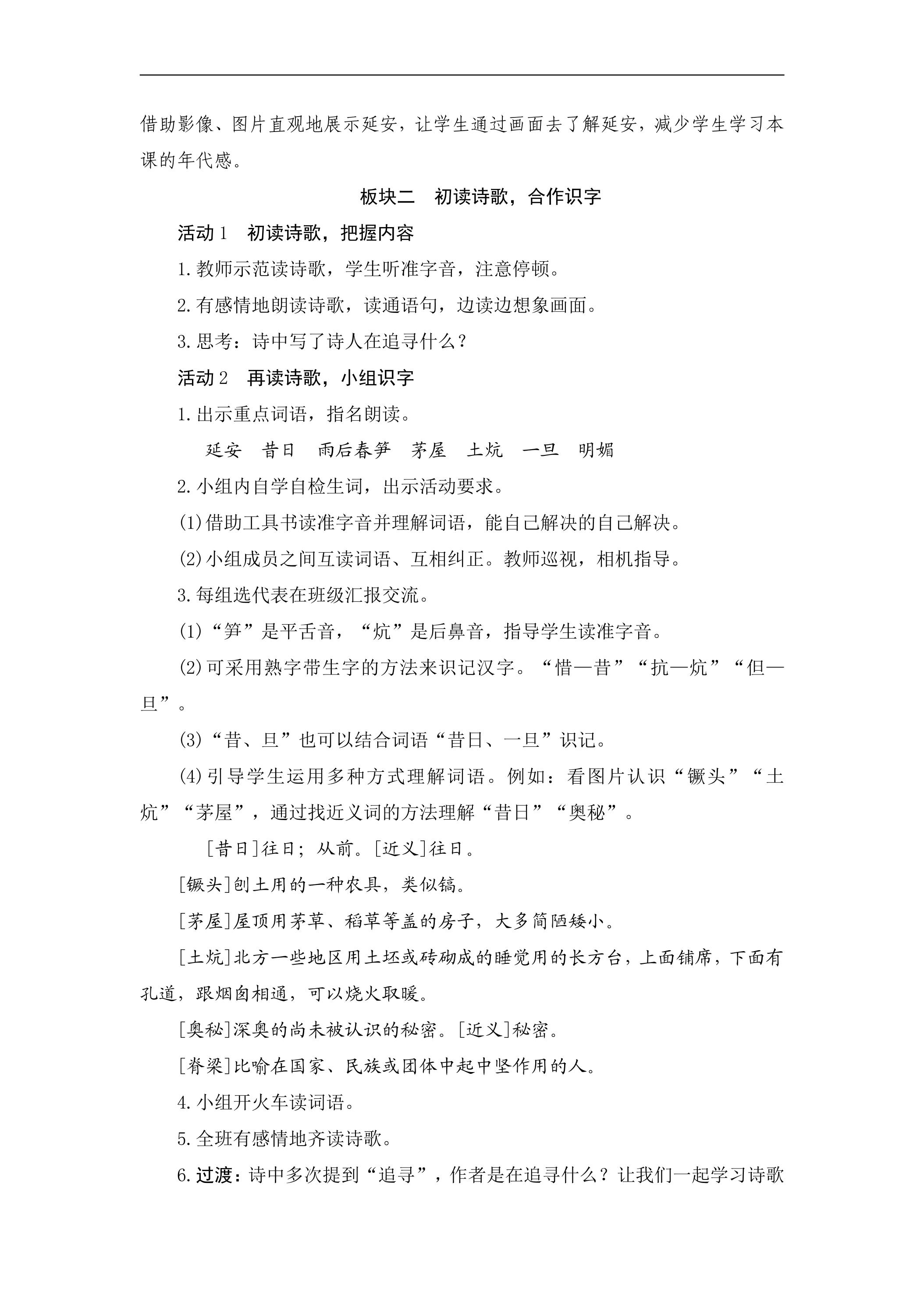 借助影像、图片直观地展示延安，让学生通过画面去了解延安，减少学生学习本课的年代感。

板块二 初读诗歌，合作识字

活动1 初读诗歌，把握内容

1.教师示范读诗歌，学生听准字音，注意停顿。

2.有感情地朗读诗歌，读通语句，边读边想象画面。

3.思考：诗中写了诗人在追寻什么？

活动2 再读诗歌，小组识字

1.出示重点词语，指名朗读。

延安 昔日 雨后春笋 茅屋 土炕 一旦 明媚

2.小组内自学自检生词，出示活动要求。

(1)借助工具书读准字音并理解词语，能自己解决的自己解决。

(2)小组成员之间互读词语、互相纠正。教师巡视，相机指导。

3.每组选代表在班级汇报交流。

(1)“笋”是平舌音，“炕”是后鼻音，指导学生读准字音。

(2)可采用熟字带生字的方法来识记汉字。“惜—昔”“抗—炕”“但—旦”。

(3)“昔、旦”也可以结合词语“昔日、一旦”识记。

(4)引导学生运用多种方式理解词语。例如：看图片认识“镢头”“土炕”“茅屋”，通过找近义词的方法理解“昔日”“奥秘”。

[昔日]往日；从前。[近义]往日。

[镢头]刨土用的一种农具，类似镐。

[茅屋]屋顶用茅草、稻草等盖的房子，大多简陋矮小。

[土炕]北方一些地区用土坯或砖砌成的睡觉用的长方台，上面铺席，下面有孔道，跟烟囱相通，可以烧火取暖。

[奥秘]深奥的尚未被认识的秘密。[近义]秘密。

[脊梁]比喻在国家、民族或团体中起中坚作用的人。

4.小组开火车读词语。

5.全班有感情地齐读诗歌。

6.过渡：诗中多次提到“追寻”，作者是在追寻什么？让我们一起学习诗歌